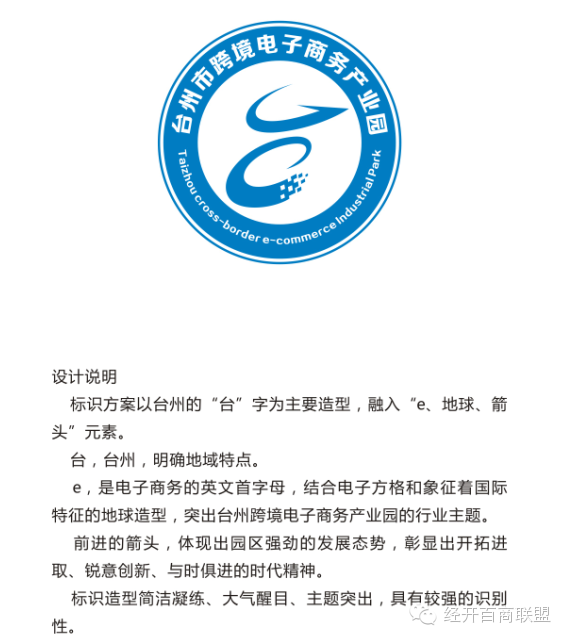 台州市跨境电子商务产业园

Taizhou cross-border e-commerce Industrial Park

设计说明

标识方案以台州的“台”字为主要造型，融入“e、地球、箭头”元素。

台，台州，明确地域特点。

e，是电子商务的英文首字母，结合电子方格和象征着国际特征的地球造型，突出台州跨境电子商务产业园的行业主题。

前进的箭头，体现出园区强劲的发展态势，彰显出开拓进取、锐意创新、与时俱进的时代精神。

标识造型简洁凝练、大气醒目、主题突出，具有较强的识别性。

经开百商联盟